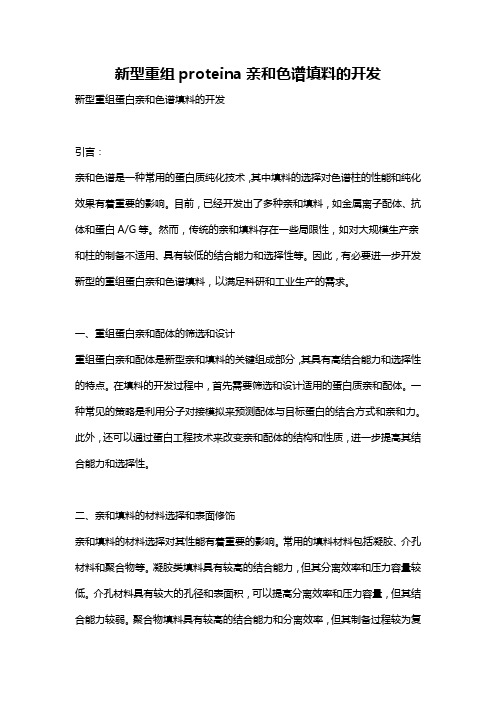 新型重组 proteina 亲和色谱填料的开发

新型重组蛋白亲和色谱填料的开发

引言：

亲和色谱是一种常用的蛋白质纯化技术，其中填料的选择对色谱柱的性能和纯化效果有着重要的影响。目前，已经开发出了多种亲和填料，如金属离子配体、抗体和蛋白 A/G 等。然而，传统的亲和填料存在一些局限性，如对大规模生产亲和柱的制备不适用、具有较低的结合能力和选择性等。因此，有必要进一步开发新型的重组蛋白亲和色谱填料，以满足科研和工业生产的需求。

一、重组蛋白亲和配体的筛选和设计

重组蛋白亲和配体是新型亲和填料的关键组成部分，其具有高结合能力和选择性的特点。在填料的开发过程中，首先需要筛选和设计适用的蛋白质亲和配体。一种常见的策略是利用分子对接模拟来预测配体与目标蛋白的结合方式和亲和力。此外，还可以通过蛋白工程技术来改变亲和配体的结构和性质，进一步提高其结合能力和选择性。

二、亲和填料的材料选择和表面修饰

亲和填料的材料选择对其性能有着重要的影响。常用的填料材料包括凝胶、介孔材料和聚合物等。凝胶类填料具有较高的结合能力，但其分离效率和压力容量较低。介孔材料具有较大的孔径和表面积，可以提高分离效率和压力容量，但其结合能力较弱。聚合物填料具有较高的结合能力和分离效率，但其制备过程较为复